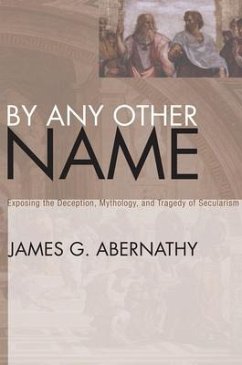 BY ANY OTHER
NAME

Exposing the Deception, Mythology, and Tragedy of Secularism

JAMES G. ABERNATHY